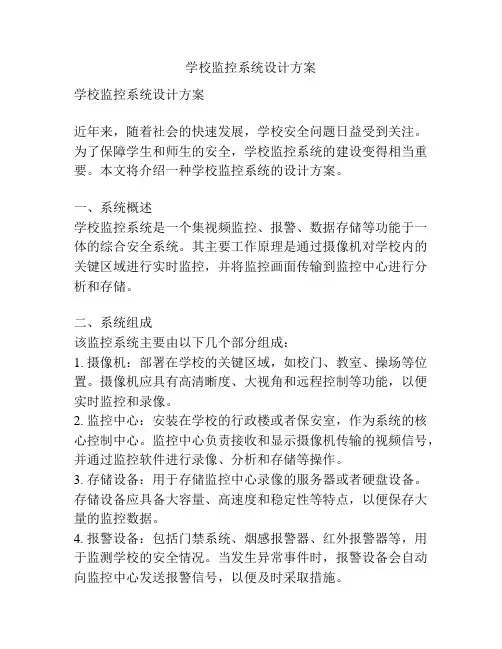 学校监控系统设计方案

学校监控系统设计方案

近年来，随着社会的快速发展，学校安全问题日益受到关注。为了保障学生和师生的安全，学校监控系统的建设变得相当重要。本文将介绍一种学校监控系统的设计方案。

一、系统概述
学校监控系统是一个集视频监控、报警、数据存储等功能于一体的综合安全系统。其主要工作原理是通过摄像机对学校内的关键区域进行实时监控，并将监控画面传输到监控中心进行分析和存储。

二、系统组成
该监控系统主要由以下几个部分组成：
1. 摄像机：部署在学校的关键区域，如校门、教室、操场等位置。摄像机应具有高清晰度、大视角和远程控制等功能，以便实时监控和录像。
2. 监控中心：安装在学校的行政楼或者保安室，作为系统的核心控制中心。监控中心负责接收和显示摄像机传输的视频信号，并通过监控软件进行录像、分析和存储等操作。
3. 存储设备：用于存储监控中心录像的服务器或者硬盘设备。存储设备应具备大容量、高速度和稳定性等特点，以便保存大量的监控数据。
4. 报警设备：包括门禁系统、烟感报警器、红外报警器等，用于监测学校的安全情况。当发生异常事件时，报警设备会自动向监控中心发送报警信号，以便及时采取措施。